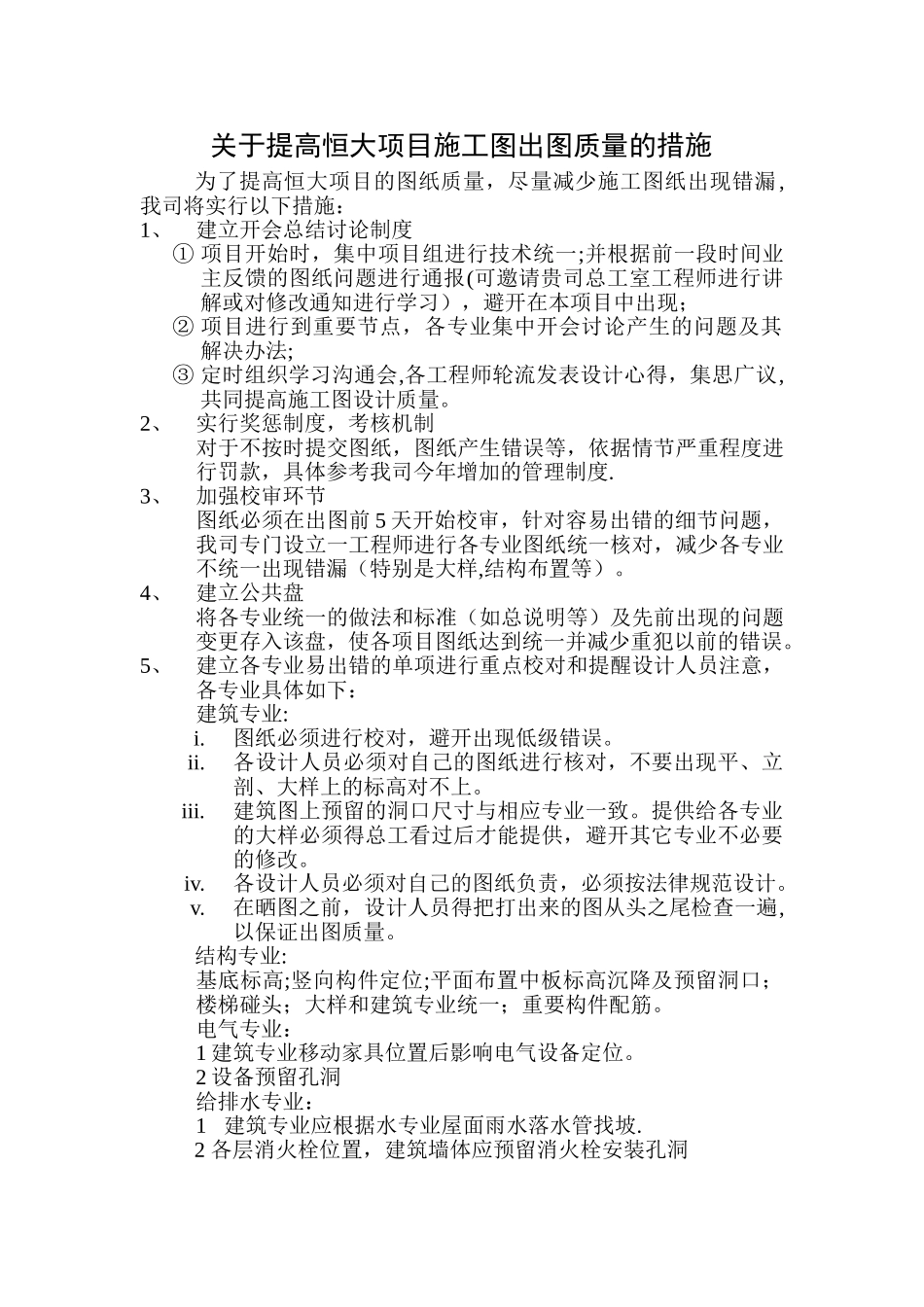 关于提高恒大项目施工图出图质量的措施

为了提高恒大项目的图纸质量，尽量减少施工图纸出现错漏，我司将实行以下措施：

1、 建立开会总结讨论制度

① 项目开始时，集中项目组进行技术统一;并根据前一段时间业主反馈的图纸问题进行通报(可邀请贵司总工室工程师进行讲解或对修改通知进行学习），避开在本项目中出现;

② 项目进行到重要节点，各专业集中开会讨论产生的问题及其解决办法;

③ 定时组织学习沟通会,各工程师轮流发表设计心得，集思广议，共同提高施工图设计质量。

2、 实行奖惩制度，考核机制

对于不按时提交图纸，图纸产生错误等，依据情节严重程度进行罚款，具体参考我司今年增加的管理制度.

3、 加强校审环节

图纸必须在出图前 5 天开始校审，针对容易出错的细节问题，我司专门设立一工程师进行各专业图纸统一核对，减少各专业不统一出现错漏（特别是大样,结构布置等）。

4、 建立公共盘

将各专业统一的做法和标准（如总说明等）及先前出现的问题变更存入该盘，使各项目图纸达到统一并减少重犯以前的错误。

5、 建立各专业易出错的单项进行重点校对和提醒设计人员注意，各专业具体如下：

建筑专业:

i. 图纸必须进行校对，避开出现低级错误。

ii. 各设计人员必须对自己的图纸进行核对，不要出现平、立剖、大样上的标高对不上。

iii. 建筑图上预留的洞口尺寸与相应专业一致。提供给各专业的大样必须得总工看过后才能提供，避开其它专业不必要的修改。

iv. 各设计人员必须对自己的图纸负责，必须按法律规范设计。

v. 在晒图之前，设计人员得把打出来的图从头之尾检查一遍，以保证出图质量。

结构专业:

基底标高;竖向构件定位;平面布置中板标高沉降及预留洞口；楼梯碰头；大样和建筑专业统一；重要构件配筋。

电气专业：

1 建筑专业移动家具位置后影响电气设备定位。

2 设备预留孔洞

给排水专业：

1 建筑专业应根据水专业屋面雨水落水管找坡.

2 各层消火栓位置，建筑墙体应预留消火栓安装孔洞